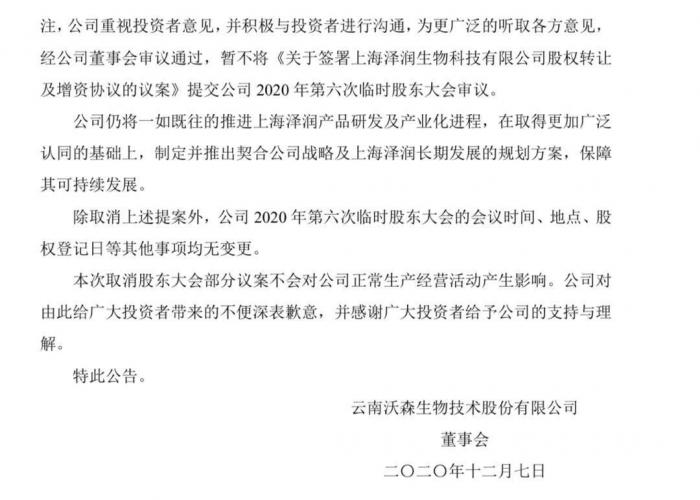 注，公司重视投资者意见，并积极与投资者进行沟通，为更广泛的听取各方意见，经公司董事会审议通过，暂不将《关于签署上海泽润生物科技有限公司股权转让及增资协议的议案》提交公司2020年第六次临时股东大会审议。

公司仍将一如既往的推进上海泽润产品研发及产业化进程，在取得更加广泛认同的基础上，制定并推出契合公司战略及上海泽润长期发展的规划方案，保障其可持续发展。

除取消上述提案外，公司2020年第六次临时股东大会的会议时间、地点、股权登记日等其他事项均无变更。

本次取消股东大会部分议案不会对公司正常生产经营活动产生影响。公司对由此给广大投资者带来的不便深表歉意，并感谢广大投资者给予公司的支持与理解。

特此公告。

云南沃森生物技术股份有限公司

董事会

二〇二〇年十二月七日